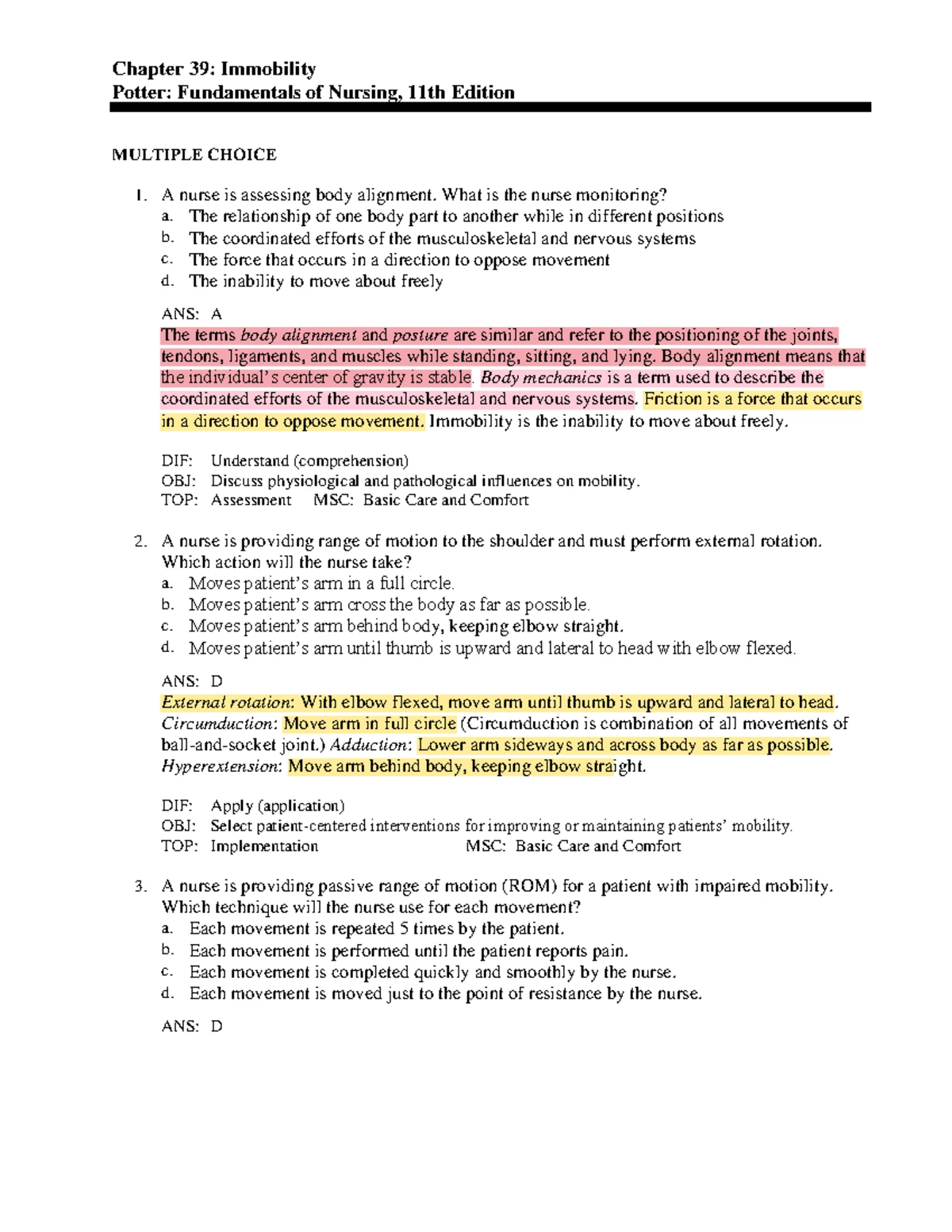 Chapter 39: Immobility
Potter: Fundamentals of Nursing, 11th Edition

MULTIPLE CHOICE

1. A nurse is assessing body alignment. What is the nurse monitoring?
a. The relationship of one body part to another while in different positions
b. The coordinated efforts of the musculoskeletal and nervous systems
c. The force that occurs in a direction to oppose movement
d. The inability to move about freely

ANS: A
The terms body alignment and posture are similar and refer to the positioning of the joints, tendons, ligaments, and muscles while standing, sitting, and lying. Body alignment means that the individual's center of gravity is stable. Body mechanics is a term used to describe the coordinated efforts of the musculoskeletal and nervous systems. Friction is a force that occurs in a direction to oppose movement. Immobility is the inability to move about freely.

DIF: Understand (comprehension)
OBJ: Discuss physiological and pathological influences on mobility.
TOP: Assessment MSC: Basic Care and Comfort

2. A nurse is providing range of motion to the shoulder and must perform external rotation. Which action will the nurse take?
a. Moves patient's arm in a full circle.
b. Moves patient's arm cross the body as far as possible.
c. Moves patient's arm behind body, keeping elbow straight.
d. Moves patient's arm until thumb is upward and lateral to head with elbow flexed.

ANS: D
External rotation: With elbow flexed, move arm until thumb is upward and lateral to head. Circumduction: Move arm in full circle (Circumduction is combination of all movements of ball-and-socket joint.) Adduction: Lower arm sideways and across body as far as possible. Hyperextension: Move arm behind body, keeping elbow straight.

DIF: Apply (application)
OBJ: Select patient-centered interventions for improving or maintaining patients' mobility.
TOP: Implementation MSC: Basic Care and Comfort

3. A nurse is providing passive range of motion (ROM) for a patient with impaired mobility. Which technique will the nurse use for each movement?
a. Each movement is repeated 5 times by the patient.
b. Each movement is performed until the patient reports pain.
c. Each movement is completed quickly and smoothly by the nurse.
d. Each movement is moved just to the point of resistance by the nurse.

ANS: D